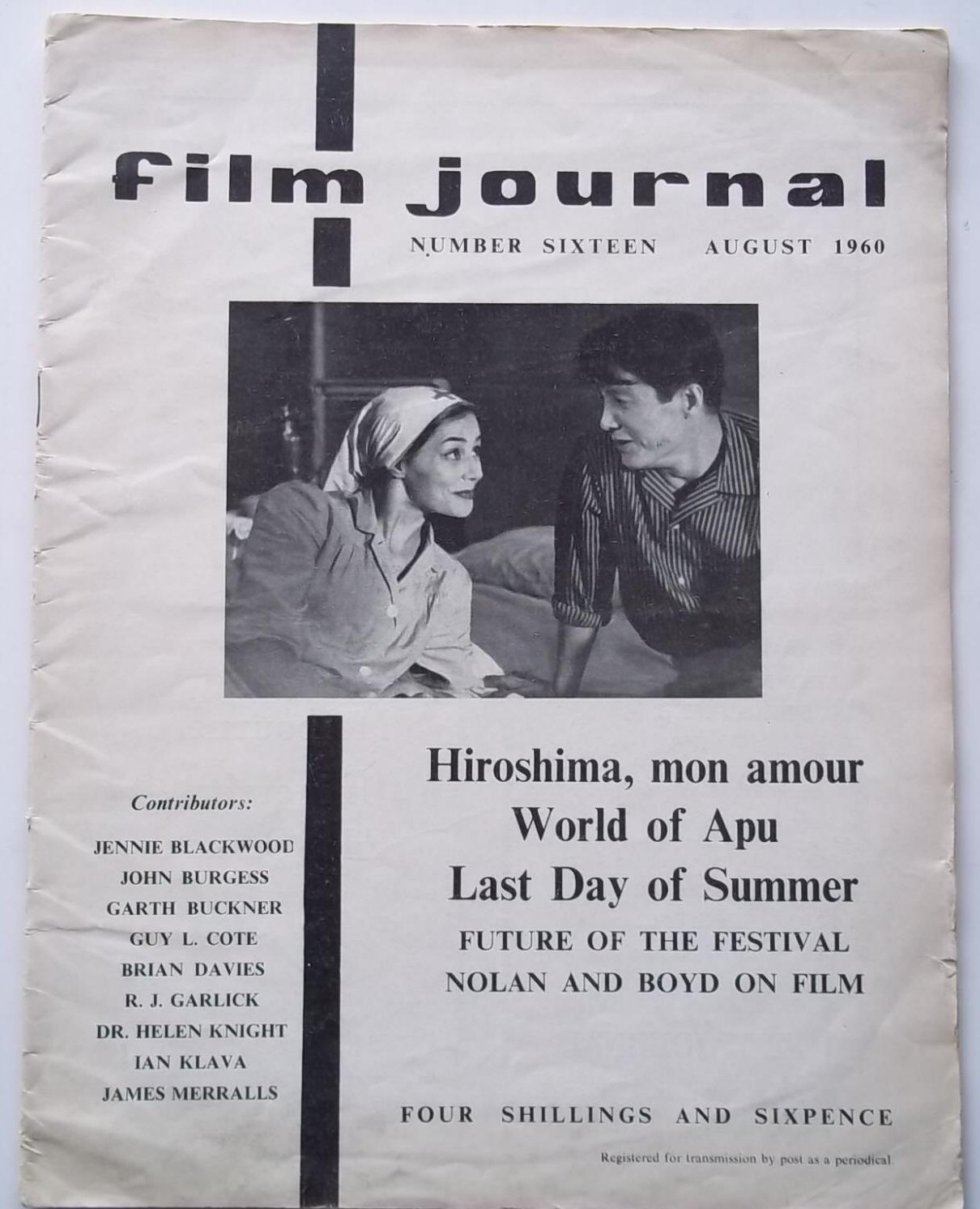 film journal

NUMBER SIXTEEN AUGUST 1960

Contributors:

JENNIE BLACKWOOD
JOHN BURGESS
GARTH BUCKNER
GUY L. COTE
BRIAN DAVIES
R. J. GARLICK
DR. HELEN KNIGHT
IAN KLAVA
JAMES MERRALLS

Hiroshima, mon amour
World of Apu
Last Day of Summer
FUTURE OF THE FESTIVAL
NOLAN AND BOYD ON FILM

FOUR SHILLINGS AND SIXPENCE

Registered for transmission by post as a periodical